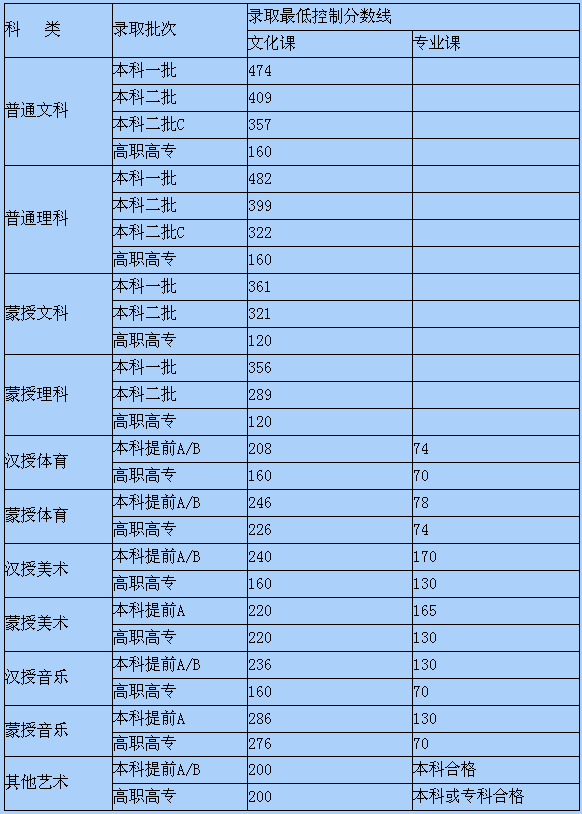 | 科　类 | 录取批次 | 录取最低控制分数线 |  |
|---|---|---|---|
|  |  | 文化课 | 专业课 |
| 普通文科 | 本科一批 | 474 |  |
|  | 本科二批 | 409 |  |
|  | 本科二批C | 357 |  |
|  | 高职高专 | 160 |  |
| 普通理科 | 本科一批 | 482 |  |
|  | 本科二批 | 399 |  |
|  | 本科二批C | 322 |  |
|  | 高职高专 | 160 |  |
| 蒙授文科 | 本科一批 | 361 |  |
|  | 本科二批 | 321 |  |
|  | 高职高专 | 120 |  |
| 蒙授理科 | 本科一批 | 356 |  |
|  | 本科二批 | 289 |  |
|  | 高职高专 | 120 |  |
| 汉授体育 | 本科提前A/B | 208 | 74 |
|  | 高职高专 | 160 | 70 |
| 蒙授体育 | 本科提前A/B | 246 | 78 |
|  | 高职高专 | 226 | 74 |
| 汉授美术 | 本科提前A/B | 240 | 170 |
|  | 高职高专 | 160 | 130 |
| 蒙授美术 | 本科提前A | 220 | 165 |
|  | 高职高专 | 220 | 130 |
| 汉授音乐 | 本科提前A/B | 236 | 130 |
|  | 高职高专 | 160 | 70 |
| 蒙授音乐 | 本科提前A | 286 | 130 |
|  | 高职高专 | 276 | 70 |
| 其他艺术 | 本科提前A/B | 200 | 本科合格 |
|  | 高职高专 | 200 | 本科或专科合格 |